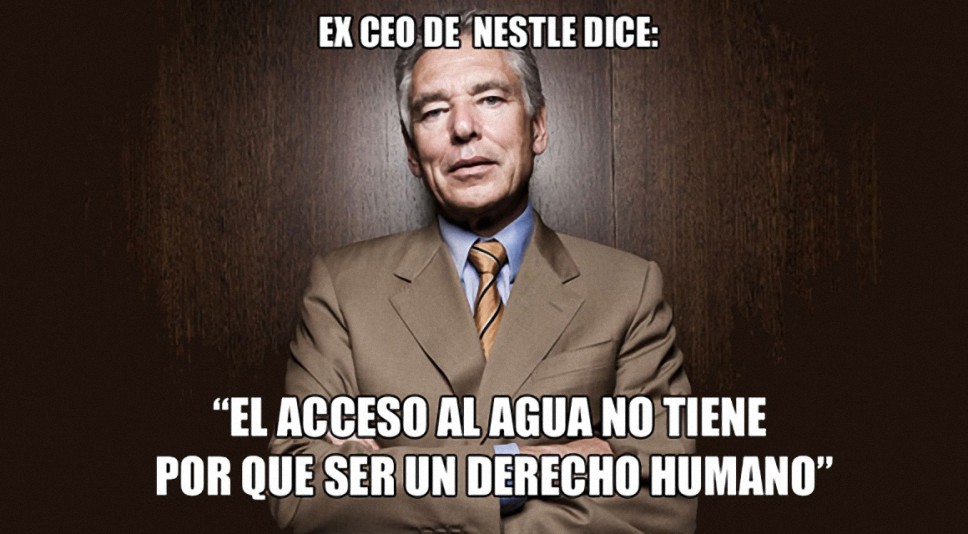 EX CEO DE NESTLE DICE:

“EL ACCESO AL AGUA NO TIENE POR QUE SER UN DERECHO HUMANO”